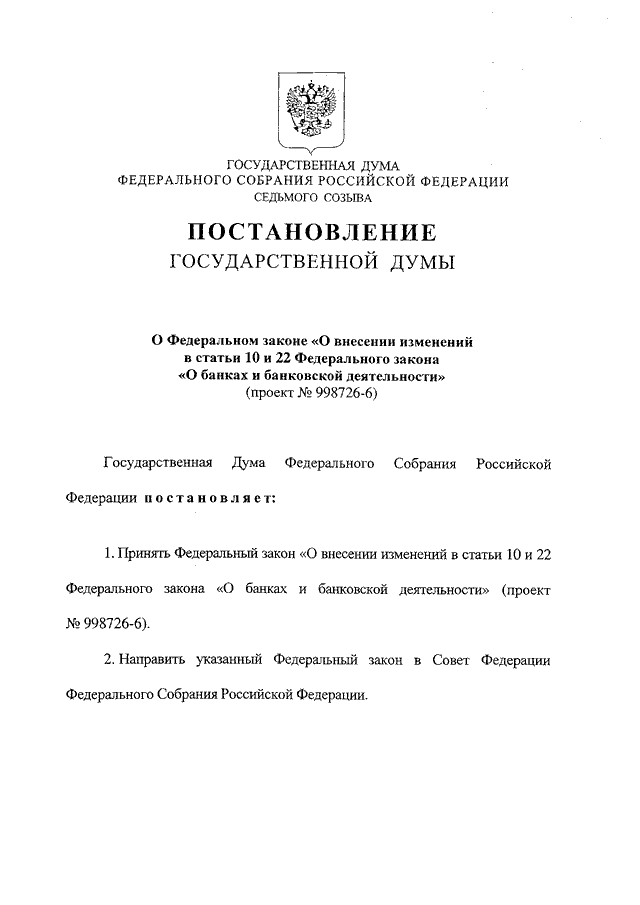 ГОСУДАРСТВЕННАЯ ДУМА
ФЕДЕРАЛЬНОГО СОБРАНИЯ РОССИЙСКОЙ ФЕДЕРАЦИИ
СЕДЬМОГО СОЗЫВА

ПОСТАНОВЛЕНИЕ
ГОСУДАРСТВЕННОЙ ДУМЫ

О Федеральном законе «О внесении изменений в статьи 10 и 22 Федерального закона «О банках и банковской деятельности»
(проект № 998726-6)

Государственная Дума Федерального Собрания Российской Федерации постановляет:

1. Принять Федеральный закон «О внесении изменений в статьи 10 и 22 Федерального закона «О банках и банковской деятельности» (проект № 998726-6).

2. Направить указанный Федеральный закон в Совет Федерации Федерального Собрания Российской Федерации.